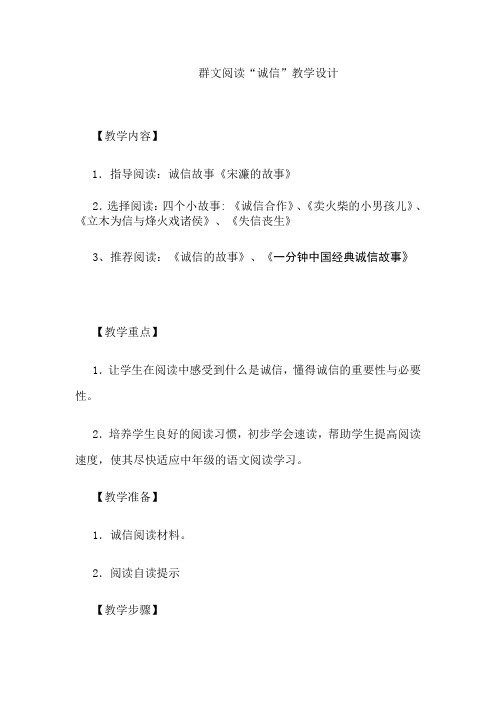 群文阅读“诚信”教学设计

【教学内容】

1．指导阅读：诚信故事《宋濂的故事》

2．选择阅读：四个小故事：《诚信合作》、《卖火柴的小男孩儿》、《立木为信与烽火戏诸侯》、《失信丧生》

3、推荐阅读：《诚信的故事》、《一分钟中国经典诚信故事》

【教学重点】

1．让学生在阅读中感受到什么是诚信，懂得诚信的重要性与必要性。

2．培养学生良好的阅读习惯，初步学会速读，帮助学生提高阅读速度，使其尽快适应中年级的语文阅读学习。

【教学准备】

1．诚信阅读材料。

2．阅读自读提示

【教学步骤】